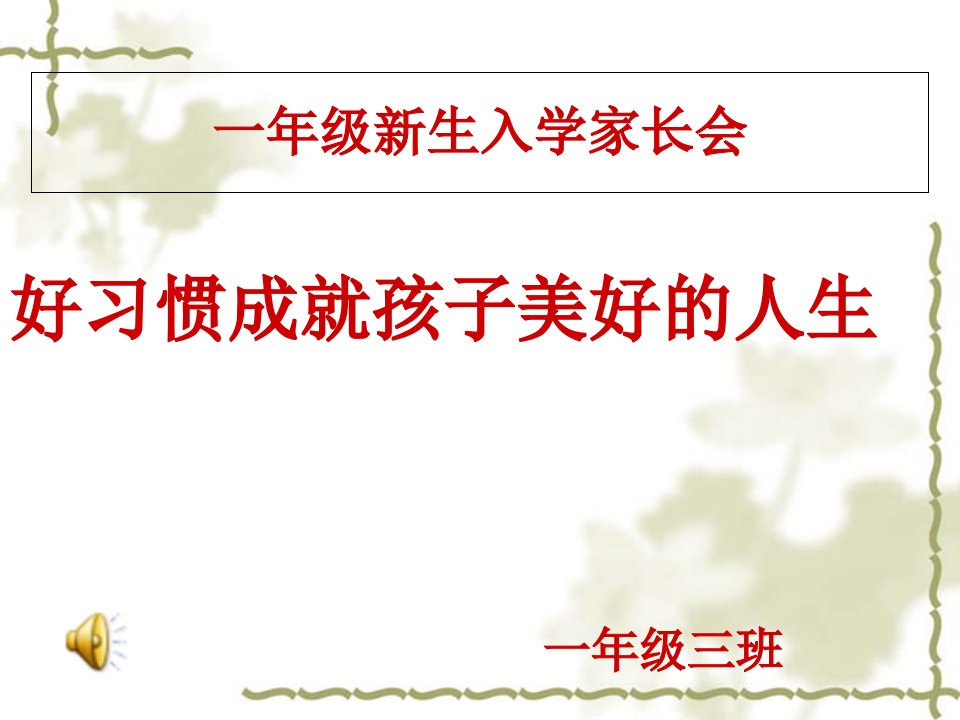 一年级新生入学家长会

好习惯成就孩子美好的人生

一年级三班